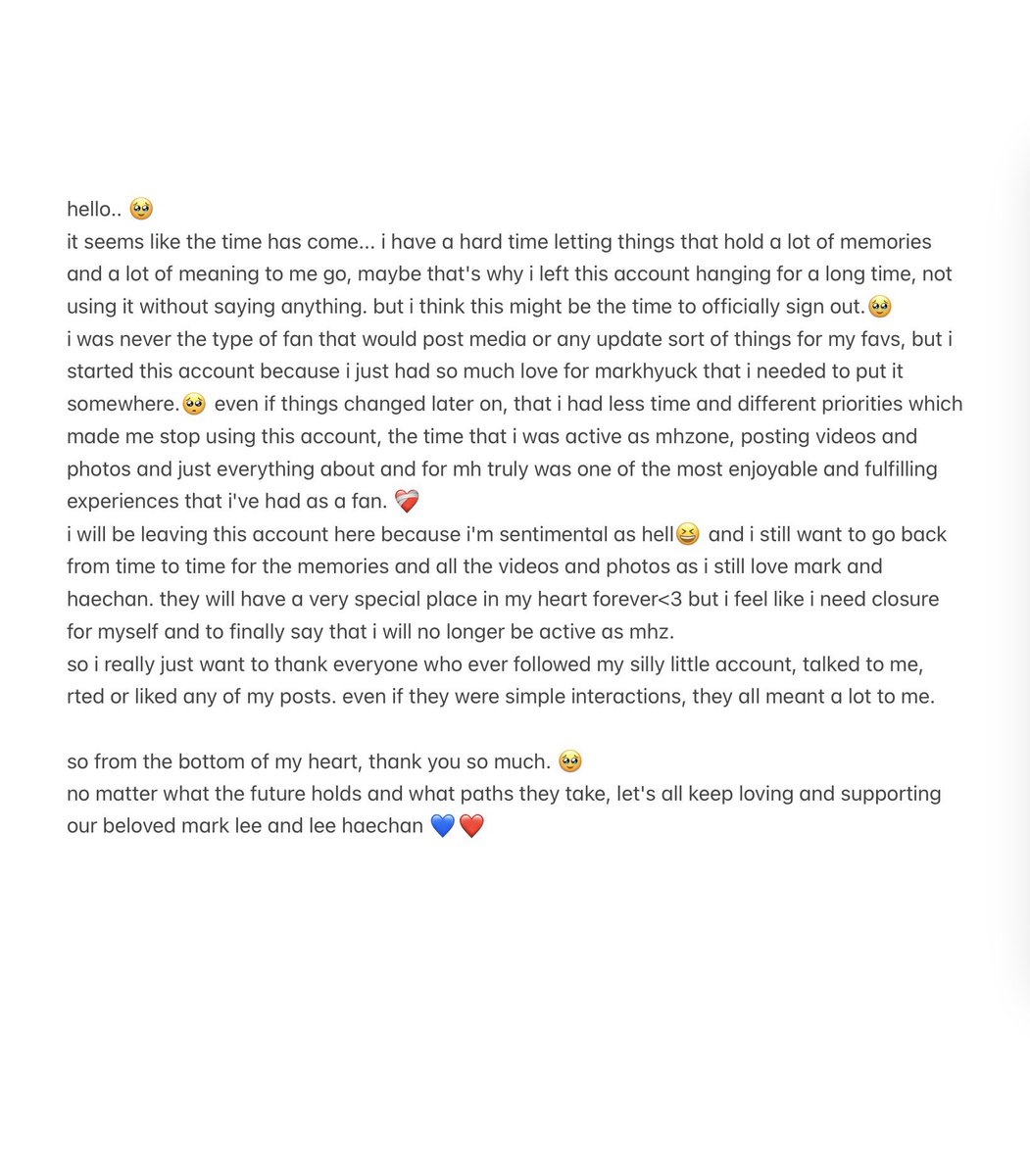 hello.. 🥹
it seems like the time has come... i have a hard time letting things that hold a lot of memories and a lot of meaning to me go, maybe that's why i left this account hanging for a long time, not using it without saying anything. but i think this might be the time to officially sign out.🥹
i was never the type of fan that would post media or any update sort of things for my favs, but i started this account because i just had so much love for markhyuck that i needed to put it somewhere.🥹 even if things changed later on, that i had less time and different priorities which made me stop using this account, the time that i was active as mhzone, posting videos and photos and just everything about and for mh truly was one of the most enjoyable and fulfilling experiences that i've had as a fan. ❤️‍🩹
i will be leaving this account here because i'm sentimental as hell😆 and i still want to go back from time to time for the memories and all the videos and photos as i still love mark and haechan. they will have a very special place in my heart forever<3 but i feel like i need closure for myself and to finally say that i will no longer be active as mhz.
so i really just want to thank everyone who ever followed my silly little account, talked to me, rted or liked any of my posts. even if they were simple interactions, they all meant a lot to me.

so from the bottom of my heart, thank you so much. 🥹
no matter what the future holds and what paths they take, let's all keep loving and supporting our beloved mark lee and lee haechan 💙❤️